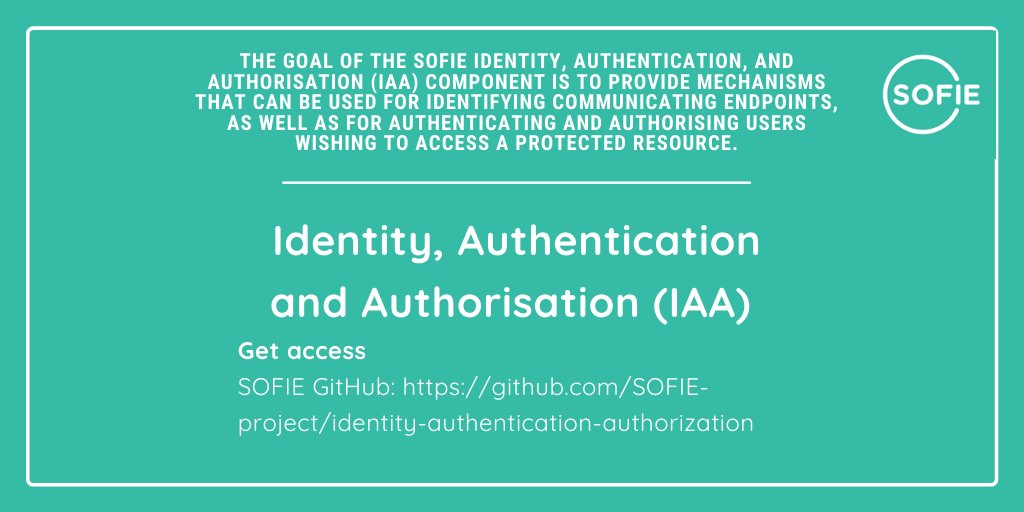 THE GOAL OF THE SOFIE IDENTITY, AUTHENTICATION, AND AUTHORISATION (IAA) COMPONENT IS TO PROVIDE MECHANISMS THAT CAN BE USED FOR IDENTIFYING COMMUNICATING ENDPOINTS, AS WELL AS FOR AUTHENTICATING AND AUTHORISING USERS WISHING TO ACCESS A PROTECTED RESOURCE.

SOFIE

Identity, Authentication and Authorisation (IAA)

Get access

SOFIE GitHub: https://github.com/SOFIE-project/identity-authentication-authorization